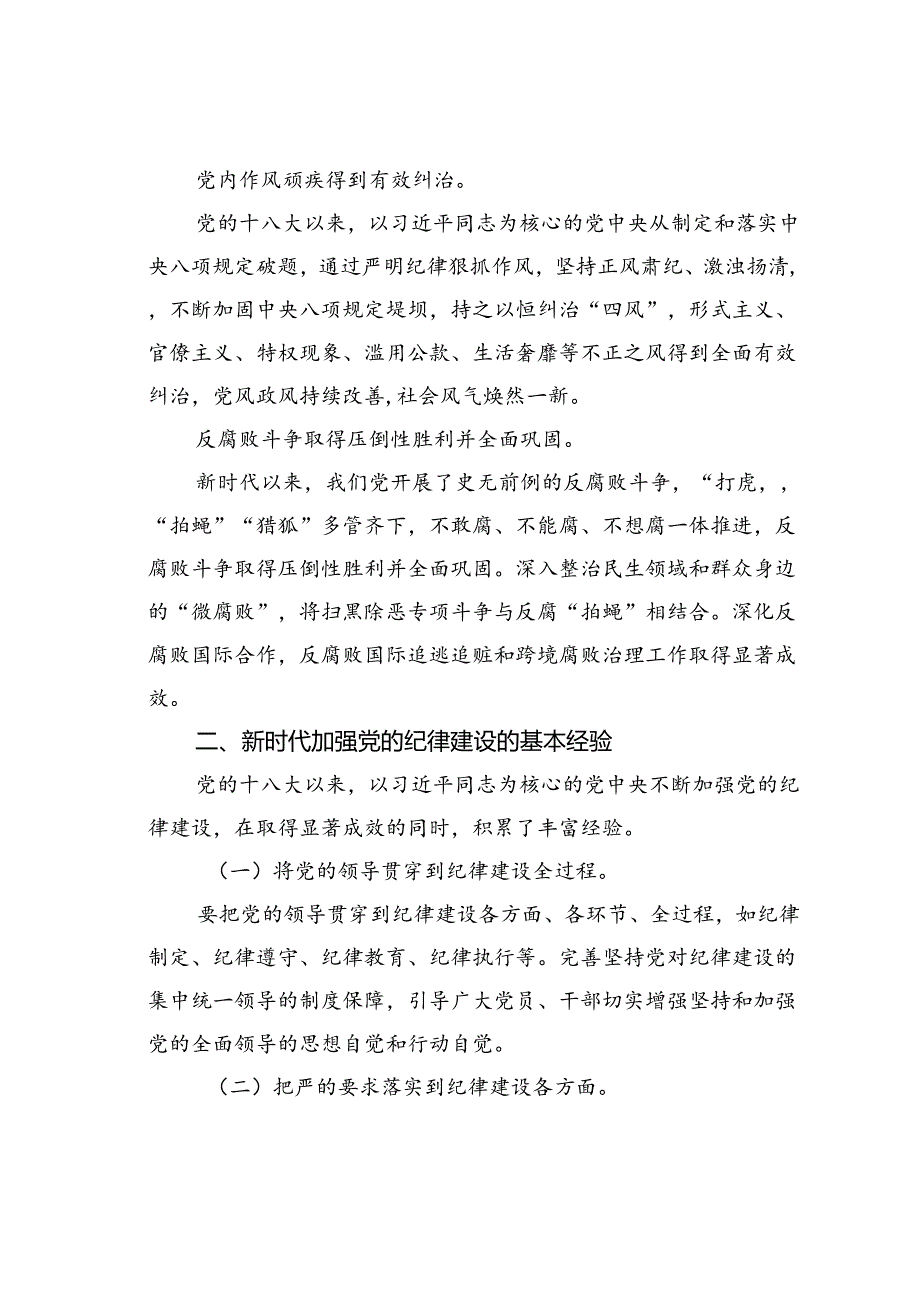 党内作风顽疾得到有效纠治。

党的十八大以来，以习近平同志为核心的党中央从制定和落实中央八项规定破题，通过严明纪律狠抓作风，坚持正风肃纪、激浊扬清，，不断加固中央八项规定堤坝，持之以恒纠治“四风”，形式主义、官僚主义、特权现象、滥用公款、生活奢靡等不正之风得到全面有效纠治，党风政风持续改善,社会风气焕然一新。

反腐败斗争取得压倒性胜利并全面巩固。

新时代以来，我们党开展了史无前例的反腐败斗争，“打虎，，“拍蝇”“猎狐”多管齐下，不敢腐、不能腐、不想腐一体推进，反腐败斗争取得压倒性胜利并全面巩固。深入整治民生领域和群众身边的“微腐败”，将扫黑除恶专项斗争与反腐“拍蝇”相结合。深化反腐败国际合作，反腐败国际追逃追赃和跨境腐败治理工作取得显著成效。

二、新时代加强党的纪律建设的基本经验

党的十八大以来，以习近平同志为核心的党中央不断加强党的纪律建设，在取得显著成效的同时，积累了丰富经验。

（一）将党的领导贯穿到纪律建设全过程。

要把党的领导贯穿到纪律建设各方面、各环节、全过程，如纪律制定、纪律遵守、纪律教育、纪律执行等。完善坚持党对纪律建设的集中统一领导的制度保障，引导广大党员、干部切实增强坚持和加强党的全面领导的思想自觉和行动自觉。

（二）把严的要求落实到纪律建设各方面。